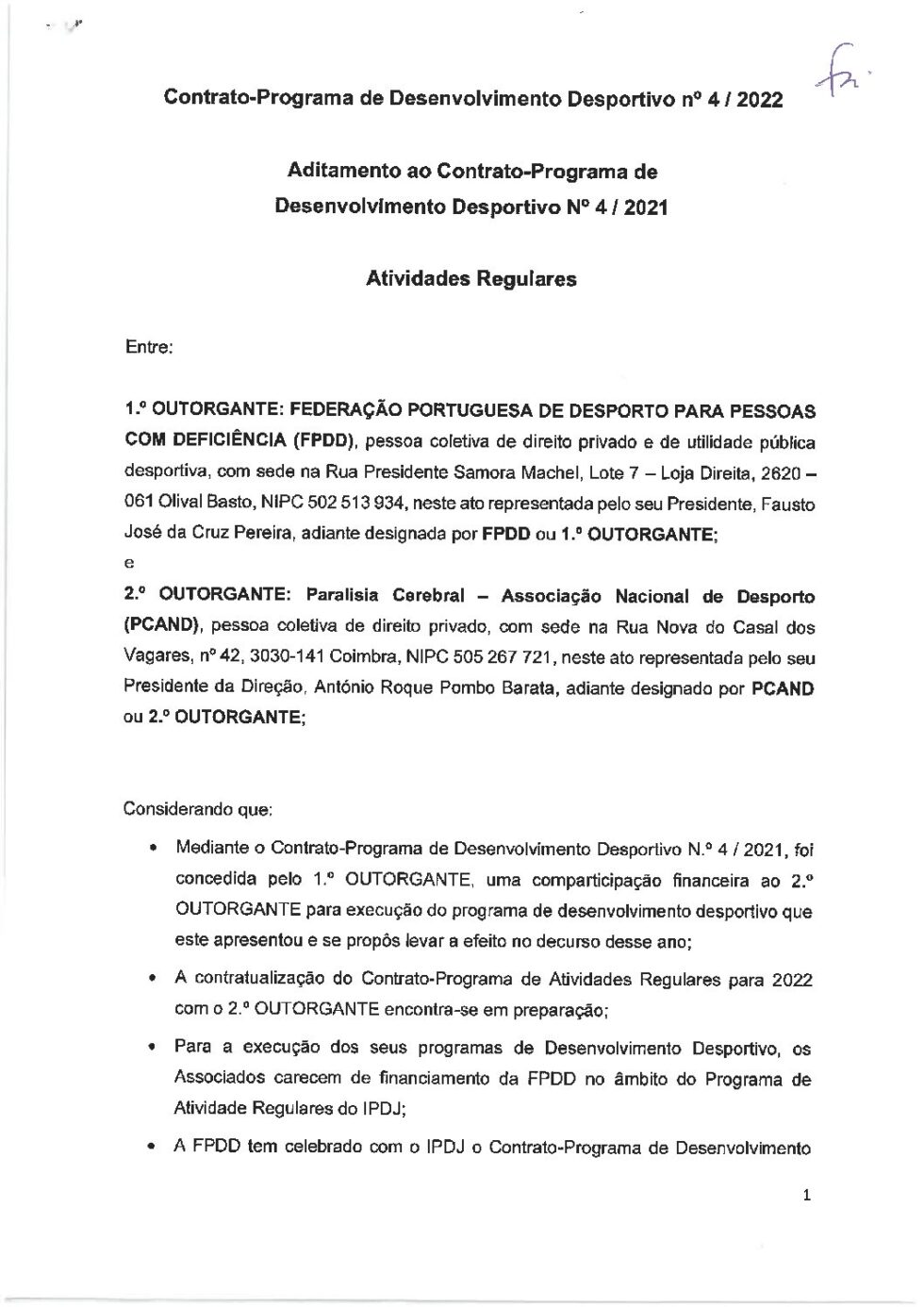 Contrato-Programa de Desenvolvimento Desportivo nº 4 / 2022

Aditamento ao Contrato-Programa de Desenvolvimento Desportivo Nº 4 / 2021

Atividades Regulares

Entre:

1.º OUTORGANTE: FEDERAÇÃO PORTUGUESA DE DESPORTO PARA PESSOAS COM DEFICIÊNCIA (FPDD), pessoa coletiva de direito privado e de utilidade pública desportiva, com sede na Rua Presidente Samora Machel, Lote 7 – Loja Direita, 2620 – 061 Olival Basto, NIPC 502 513 934, neste ato representada pelo seu Presidente, Fausto José da Cruz Pereira, adiante designada por FPDD ou 1.º OUTORGANTE;

e

2.º OUTORGANTE: Paralisia Cerebral – Associação Nacional de Desporto (PCAND), pessoa coletiva de direito privado, com sede na Rua Nova do Casal dos Vagares, nº 42, 3030-141 Coimbra, NIPC 505 267 721, neste ato representada pelo seu Presidente da Direção, António Roque Pombo Barata, adiante designado por PCAND ou 2.º OUTORGANTE;

Considerando que:

• Mediante o Contrato-Programa de Desenvolvimento Desportivo N.º 4 / 2021, foi concedida pelo 1.º OUTORGANTE, uma comparticipação financeira ao 2.º OUTORGANTE para execução do programa de desenvolvimento desportivo que este apresentou e se propôs levar a efeito no decurso desse ano;

• A contratualização do Contrato-Programa de Atividades Regulares para 2022 com o 2.º OUTORGANTE encontra-se em preparação;

• Para a execução dos seus programas de Desenvolvimento Desportivo, os Associados carecem de financiamento da FPDD no âmbito do Programa de Atividade Regulares do IPDJ;

• A FPDD tem celebrado com o IPDJ o Contrato-Programa de Desenvolvimento

1